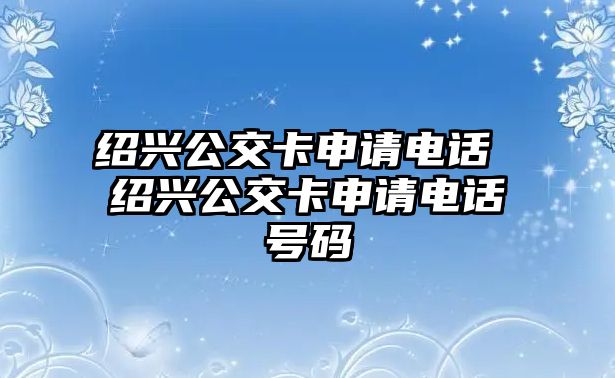 绍兴公交卡申请电话 绍兴公交卡申请电话号码